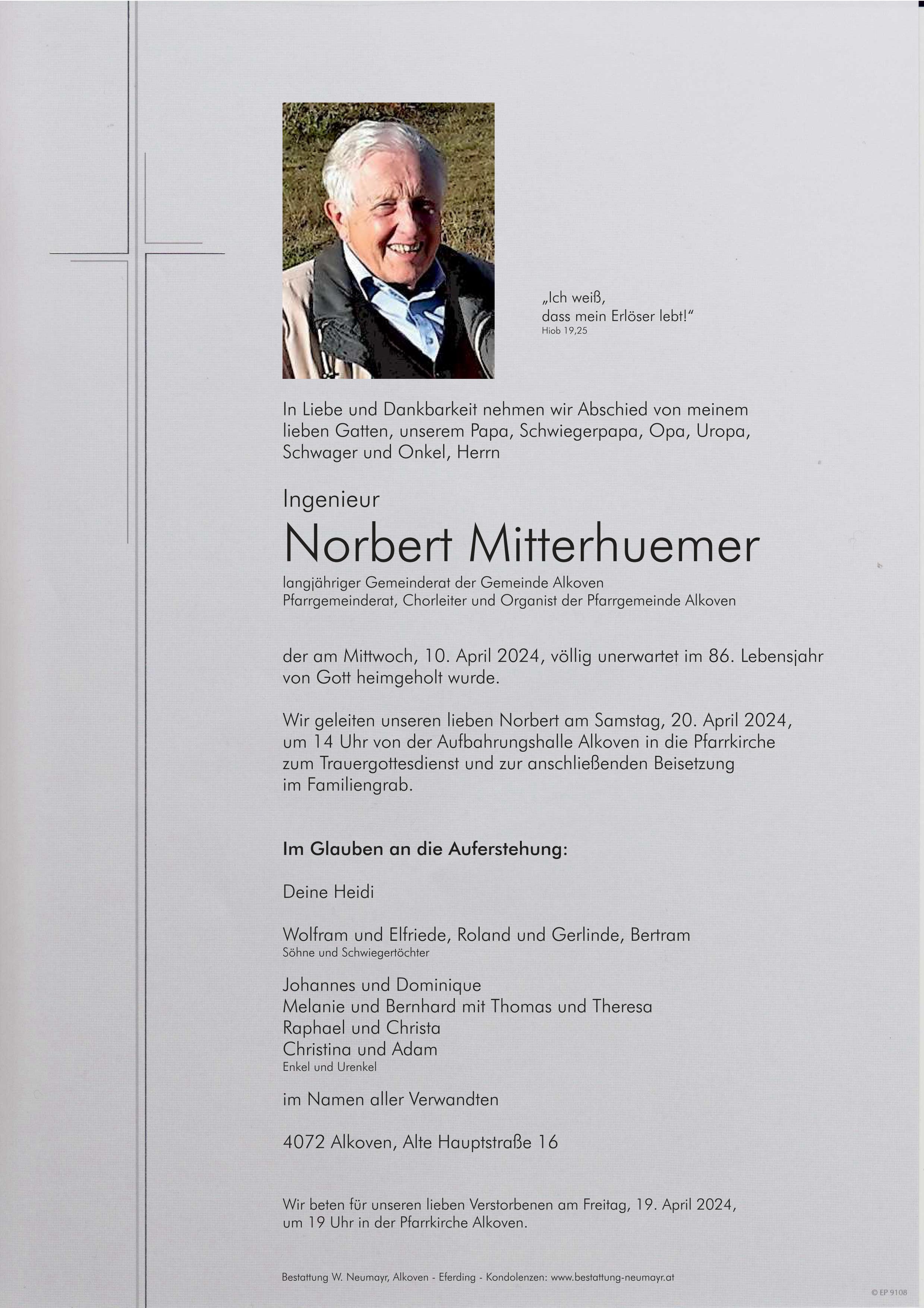 „Ich weiß, dass mein Erlöser lebt!“
Hiob 19,25

In Liebe und Dankbarkeit nehmen wir Abschied von meinem lieben Gatten, unserem Papa, Schwiegerpapa, Opa, Uropa, Schwager und Onkel, Herrn

Ingenieur
Norbert Mitterhuemer
langjähriger Gemeinderat der Gemeinde Alkoven
Pfarrgemeinderat, Chorleiter und Organist der Pfarrgemeinde Alkoven

der am Mittwoch, 10. April 2024, völlig unerwartet im 86. Lebensjahr von Gott heimgeholt wurde.

Wir geleiten unseren lieben Norbert am Samstag, 20. April 2024, um 14 Uhr von der Aufbahrungshalle Alkoven in die Pfarrkirche zum Trauergottesdienst und zur anschließenden Beisetzung im Familiengrab.

Im Glauben an die Auferstehung:

Deine Heidi

Wolfram und Elfriede, Roland und Gerlinde, Bertram
Söhne und Schwiegertöchter

Johannes und Dominique
Melanie und Bernhard mit Thomas und Theresa
Raphael und Christa
Christina und Adam
Enkel und Urenkel

im Namen aller Verwandten

4072 Alkoven, Alte Hauptstraße 16

Wir beten für unseren lieben Verstorbenen am Freitag, 19. April 2024, um 19 Uhr in der Pfarrkirche Alkoven.

Bestattung W. Neumayr, Alkoven - Eferding - Kondolenzen: www.bestattung-neumayr.at

© EP 9108